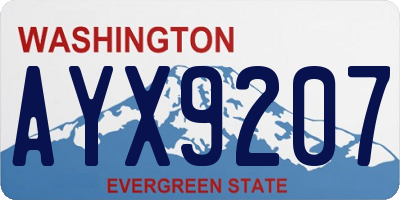 WASHINGTON
AYX9207
EVERGREEN STATE